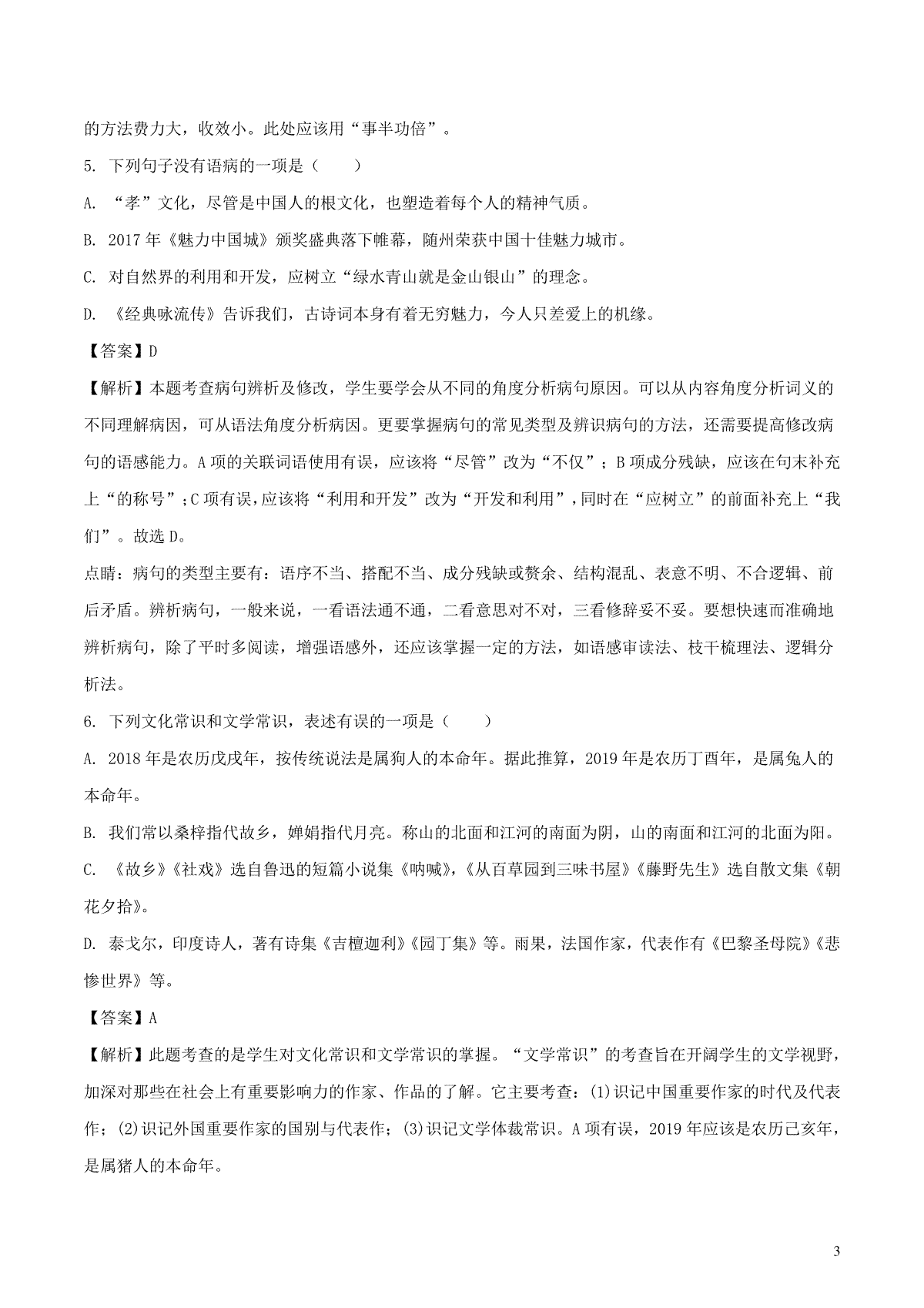 的方法费力大，收效小。此处应该用“事半功倍”。

5. 下列句子没有语病的一项是（　　）

A. “孝”文化，尽管是中国人的根文化，也塑造着每个人的精神气质。

B. 2017年《魅力中国城》颁奖盛典落下帷幕，随州荣获中国十佳魅力城市。

C. 对自然界的利用和开发，应树立“绿水青山就是金山银山”的理念。

D. 《经典咏流传》告诉我们，古诗词本身有着无穷魅力，今人只差爱上的机缘。

【答案】D

【解析】本题考查病句辨析及修改，学生要学会从不同的角度分析病句原因。可以从内容角度分析词义的不同理解病因，可从语法角度分析病因。更要掌握病句的常见类型及辨识病句的方法，还需要提高修改病句的语感能力。A项的关联词语使用有误，应该将“尽管”改为“不仅”；B项成分残缺，应该在句末补充上“的称号”；C项有误，应该将“利用和开发”改为“开发和利用”，同时在“应树立”的前面补充上“我们”。故选D。

点睛：病句的类型主要有：语序不当、搭配不当、成分残缺或赘余、结构混乱、表意不明、不合逻辑、前后矛盾。辨析病句，一般来说，一看语法通不通，二看意思对不对，三看修辞妥不妥。要想快速而准确地辨析病句，除了平时多阅读，增强语感外，还应该掌握一定的方法，如语感审读法、枝干梳理法、逻辑分析法。

6. 下列文化常识和文学常识，表述有误的一项是（　　）

A. 2018年是农历戊戌年，按传统说法是属狗人的本命年。据此推算，2019年是农历丁酉年，是属兔人的本命年。

B. 我们常以桑梓指代故乡，婵娟指代月亮。称山的北面和江河的南面为阴，山的南面和江河的北面为阳。

C. 《故乡》《社戏》选自鲁迅的短篇小说集《呐喊》，《从百草园到三味书屋》《藤野先生》选自散文集《朝花夕拾》。

D. 泰戈尔，印度诗人，著有诗集《吉檀迦利》《园丁集》等。雨果，法国作家，代表作有《巴黎圣母院》《悲惨世界》等。

【答案】A

【解析】此题考查的是学生对文化常识和文学常识的掌握。“文学常识”的考查旨在开阔学生的文学视野，加深对那些在社会上有重要影响力的作家、作品的了解。它主要考查：(1)识记中国重要作家的时代及代表作；(2)识记外国重要作家的国别与代表作；(3)识记文学体裁常识。A项有误，2019年应该是农历己亥年，是属猪人的本命年。

3